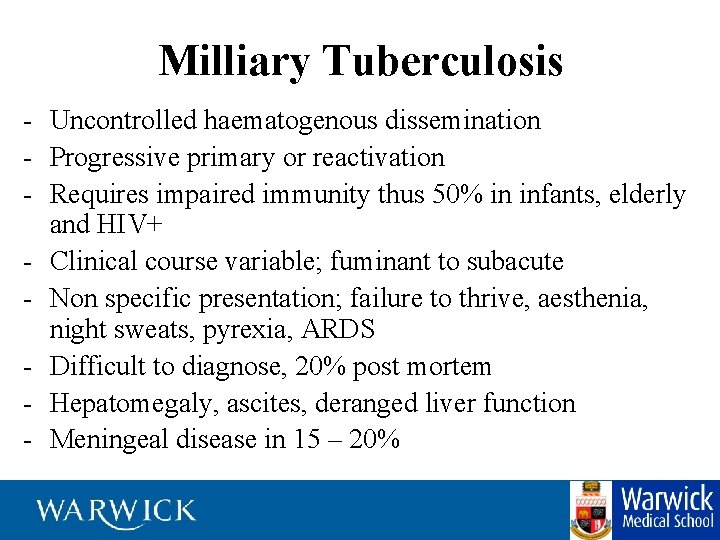 Milliary Tuberculosis

- Uncontrolled haematogenous dissemination
- Progressive primary or reactivation
- Requires impaired immunity thus 50% in infants, elderly and HIV+
- Clinical course variable; fuminant to subacute
- Non specific presentation; failure to thrive, aesthenia, night sweats, pyrexia, ARDS
- Difficult to diagnose, 20% post mortem
- Hepatomegaly, ascites, deranged liver function
- Meningeal disease in 15 – 20%

WARWICK

Warwick Medical School